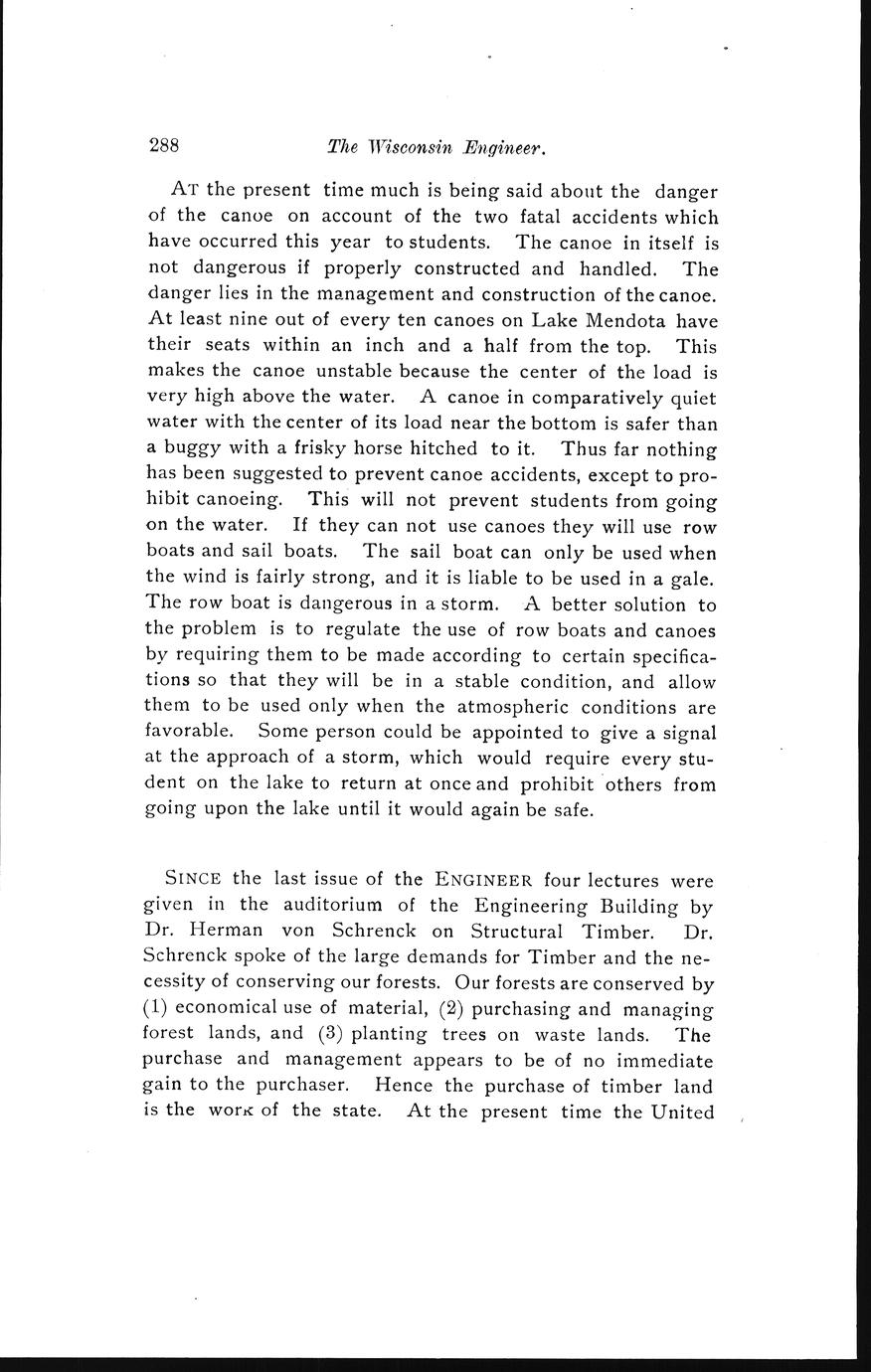 288 The Wisconsin Engineer.

AT the present time much is being said about the danger of the canoe on account of the two fatal accidents which have occurred this year to students. The canoe in itself is not dangerous if properly constructed and handled. The danger lies in the management and construction of the canoe. At least nine out of every ten canoes on Lake Mendota have their seats within an inch and a half from the top. This makes the canoe unstable because the center of the load is very high above the water. A canoe in comparatively quiet water with the center of its load near the bottom is safer than a buggy with a frisky horse hitched to it. Thus far nothing has been suggested to prevent canoe accidents, except to prohibit canoeing. This will not prevent students from going on the water. If they can not use canoes they will use row boats and sail boats. The sail boat can only be used when the wind is fairly strong, and it is liable to be used in a gale. The row boat is dangerous in a storm. A better solution to the problem is to regulate the use of row boats and canoes by requiring them to be made according to certain specifications so that they will be in a stable condition, and allow them to be used only when the atmospheric conditions are favorable. Some person could be appointed to give a signal at the approach of a storm, which would require every student on the lake to return at once and prohibit others from going upon the lake until it would again be safe.

SINCE the last issue of the ENGINEER four lectures were given in the auditorium of the Engineering Building by Dr. Herman von Schrenck on Structural Timber. Dr. Schrenck spoke of the large demands for Timber and the necessity of conserving our forests. Our forests are conserved by (1) economical use of material, (2) purchasing and managing forest lands, and (3) planting trees on waste lands. The purchase and management appears to be of no immediate gain to the purchaser. Hence the purchase of timber land is the work of the state. At the present time the United